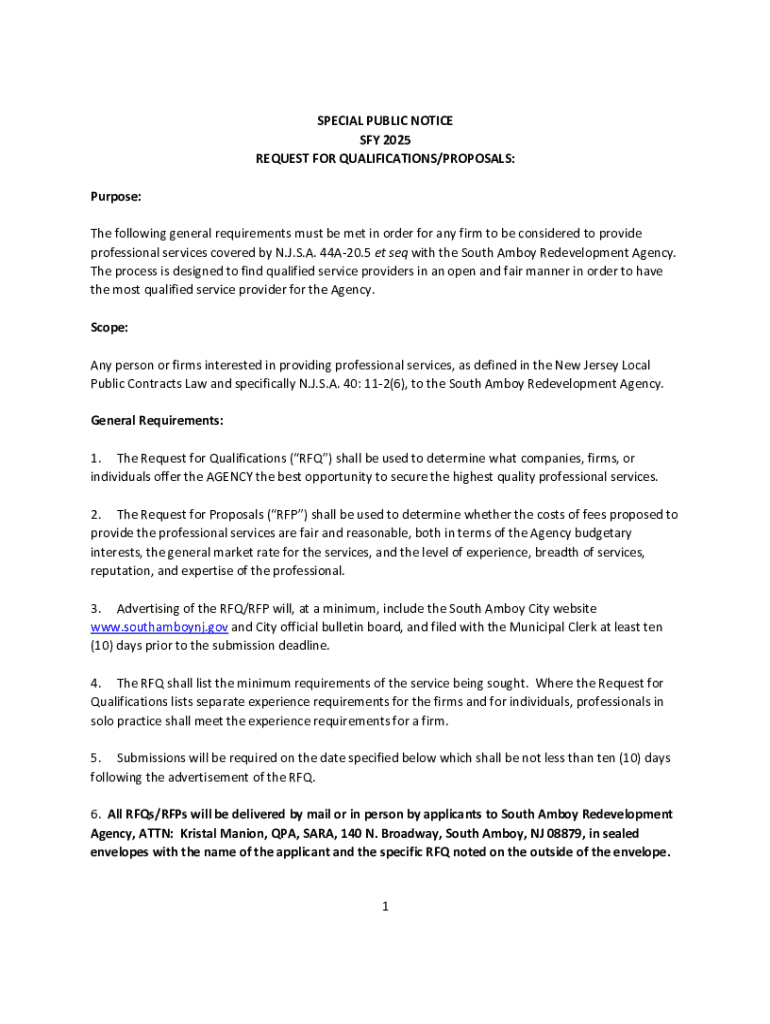 SPECIAL PUBLIC NOTICE
SFY 2025
REQUEST FOR QUALIFICATIONS/PROPOSALS:

Purpose:

The following general requirements must be met in order for any firm to be considered to provide professional services covered by N.J.S.A. 44A-20.5 et seq with the South Amboy Redevelopment Agency. The process is designed to find qualified service providers in an open and fair manner in order to have the most qualified service provider for the Agency.

Scope:

Any person or firms interested in providing professional services, as defined in the New Jersey Local Public Contracts Law and specifically N.J.S.A. 40: 11-2(6), to the South Amboy Redevelopment Agency.

General Requirements:

1. The Request for Qualifications ("RFQ") shall be used to determine what companies, firms, or individuals offer the AGENCY the best opportunity to secure the highest quality professional services.

2. The Request for Proposals ("RFP") shall be used to determine whether the costs of fees proposed to provide the professional services are fair and reasonable, both in terms of the Agency budgetary interests, the general market rate for the services, and the level of experience, breadth of services, reputation, and expertise of the professional.

3. Advertising of the RFQ/RFP will, at a minimum, include the South Amboy City website www.southamboynj.gov and City official bulletin board, and filed with the Municipal Clerk at least ten (10) days prior to the submission deadline.

4. The RFQ shall list the minimum requirements of the service being sought. Where the Request for Qualifications lists separate experience requirements for the firms and for individuals, professionals in solo practice shall meet the experience requirements for a firm.

5. Submissions will be required on the date specified below which shall be not less than ten (10) days following the advertisement of the RFQ.

6. All RFQs/RFPs will be delivered by mail or in person by applicants to South Amboy Redevelopment Agency, ATTN: Kristal Manion, QPA, SARA, 140 N. Broadway, South Amboy, NJ 08879, in sealed envelopes with the name of the applicant and the specific RFQ noted on the outside of the envelope.

1